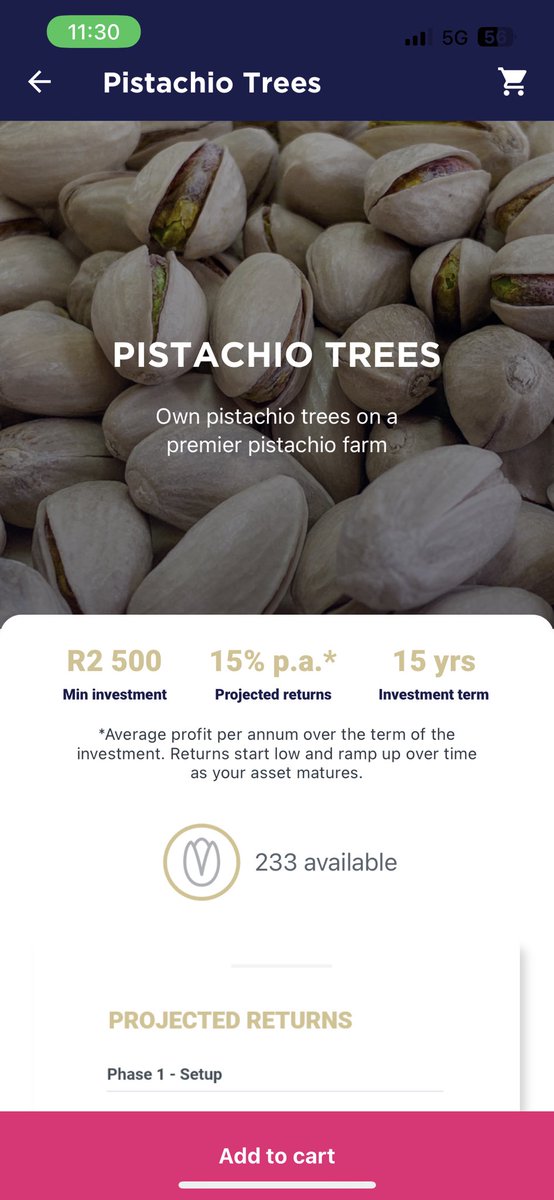 11:30

5G 56

Pistachio Trees

PISTACHIO TREES

Own pistachio trees on a premier pistachio farm

R2 500
Min investment

15% p.a.*
Projected returns

15 yrs
Investment term

*Average profit per annum over the term of the investment. Returns start low and ramp up over time as your asset matures.

233 available

PROJECTED RETURNS

Phase 1 - Setup

Add to cart